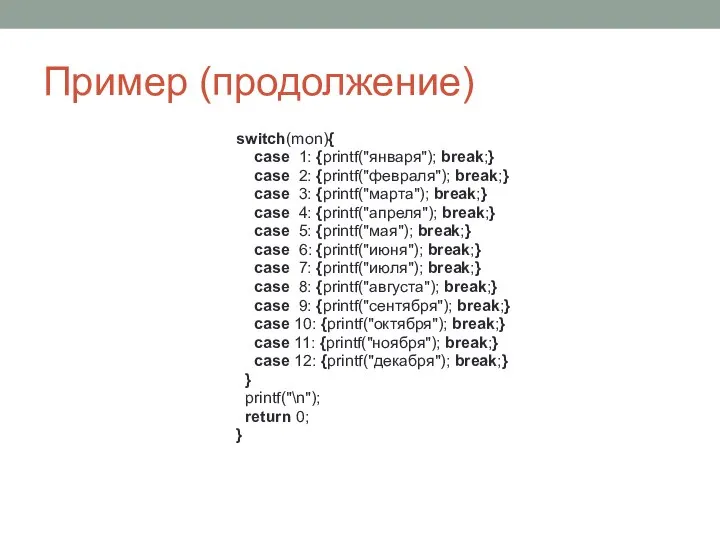 Пример (продолжение)

switch(mon){
case 1: {printf("января"); break;}
case 2: {printf("февраля"); break;}
case 3: {printf("марта"); break;}
case 4: {printf("апреля"); break;}
case 5: {printf("мая"); break;}
case 6: {printf("июня"); break;}
case 7: {printf("июля"); break;}
case 8: {printf("августа"); break;}
case 9: {printf("сентября"); break;}
case 10: {printf("октября"); break;}
case 11: {printf("ноября"); break;}
case 12: {printf("декабря"); break;}
}
printf("\n");
return 0;
}